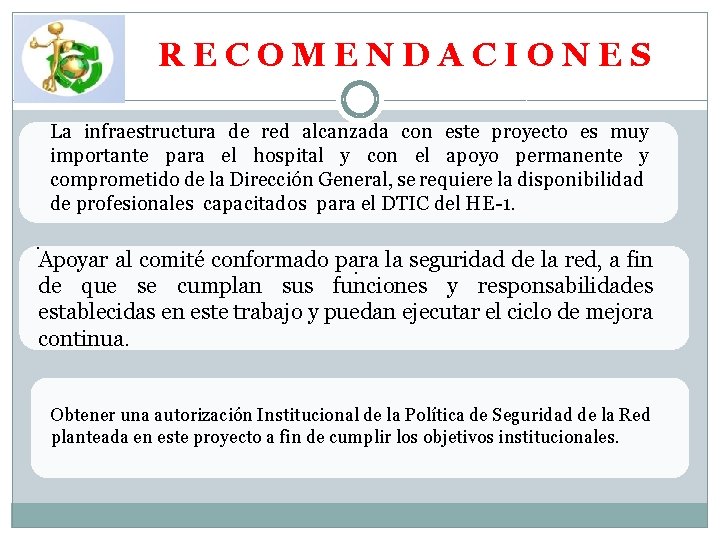 RECOMENDACIONES

La infraestructura de red alcanzada con este proyecto es muy importante para el hospital y con el apoyo permanente y comprometido de la Dirección General, se requiere la disponibilidad de profesionales capacitados para el DTIC del HE-1.

Apoyar al comité conformado para la seguridad de la red, a fin de que se cumplan sus funciones y responsabilidades establecidas en este trabajo y puedan ejecutar el ciclo de mejora continua.

Obtener una autorización Institucional de la Política de Seguridad de la Red planteada en este proyecto a fin de cumplir los objetivos institucionales.